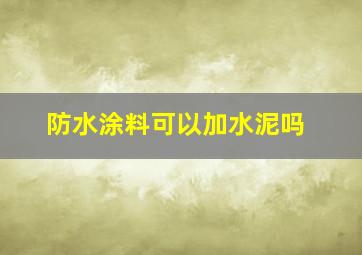 防水涂料可以加水泥吗